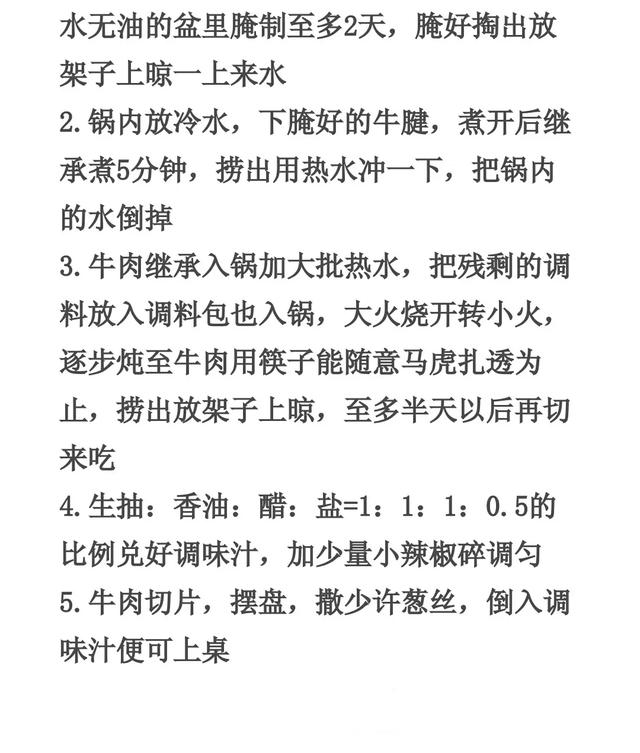 水无油的盆里腌制至多2天，腌好掏出放架子上晾一上来水
2.锅内放冷水，下腌好的牛腱，煮开后继承煮5分钟，捞出用热水冲一下，把锅内的水倒掉
3.牛肉继承入锅加大批热水，把残剩的调料放入调料包也入锅，大火烧开转小火，逐步炖至牛肉用筷子能随意马虎扎透为止，捞出放架子上晾，至多半天以后再切来吃
4.生抽：香油：醋：盐=1：1：1：0.5的比例兑好调味汁，加少量小辣椒碎调匀
5.牛肉切片，摆盘，撒少许葱丝，倒入调味汁便可上桌